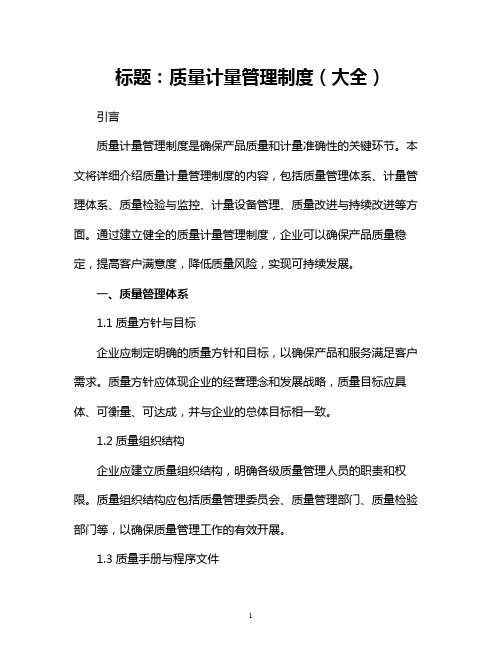 标题：质量计量管理制度（大全）

引言

质量计量管理制度是确保产品质量和计量准确性的关键环节。本文将详细介绍质量计量管理制度的内容，包括质量管理体系、计量管理体系、质量检验与监控、计量设备管理、质量改进与持续改进等方面。通过建立健全的质量计量管理制度，企业可以确保产品质量稳定，提高客户满意度，降低质量风险，实现可持续发展。

一、质量管理体系

1.1 质量方针与目标

企业应制定明确的质量方针和目标，以确保产品和服务满足客户需求。质量方针应体现企业的经营理念和发展战略，质量目标应具体、可衡量、可达成，并与企业的总体目标相一致。

1.2 质量组织结构

企业应建立质量组织结构，明确各级质量管理人员的职责和权限。质量组织结构应包括质量管理委员会、质量管理部门、质量检验部门等，以确保质量管理工作的有效开展。

1.3 质量手册与程序文件

1